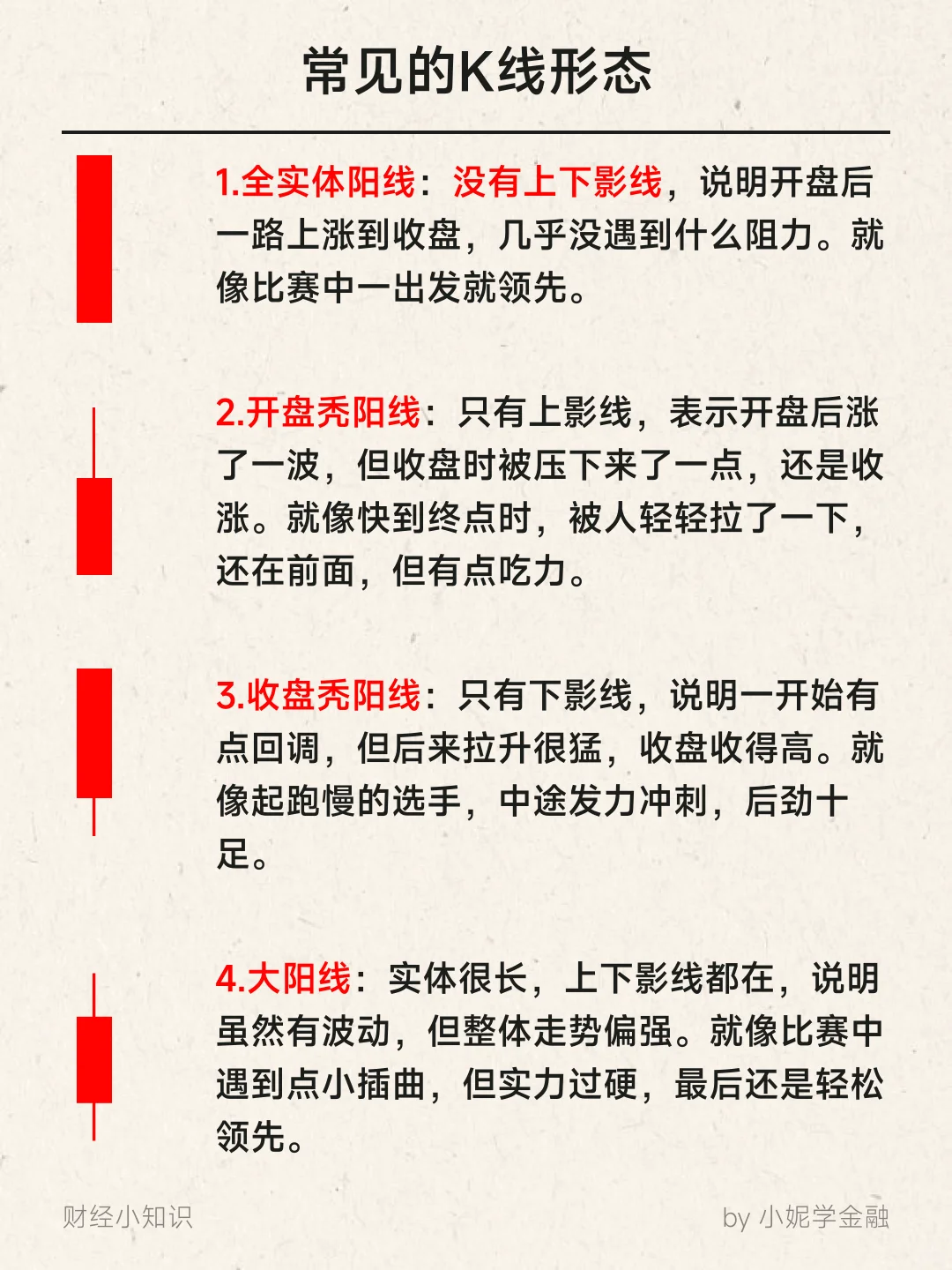 常见的K线形态

1.全实体阳线：没有上下影线，说明开盘后一路上涨到收盘，几乎没遇到什么阻力。就像比赛中一出发就领先。

2.开盘秃阳线：只有上影线，表示开盘后涨了一波，但收盘时被压下来了一点，还是收涨。就像快到终点时，被人轻轻拉了一下，还在前面，但有点吃力。

3.收盘秃阳线：只有下影线，说明一开始有点回调，但后来拉升很猛，收盘收得高。就像起跑慢的选手，中途发力冲刺，后劲十足。

4.大阳线：实体很长，上下影线都在，说明虽然有波动，但整体走势偏强。就像比赛中遇到点小插曲，但实力过硬，最后还是轻松领先。

财经小知识

by 小妮学金融